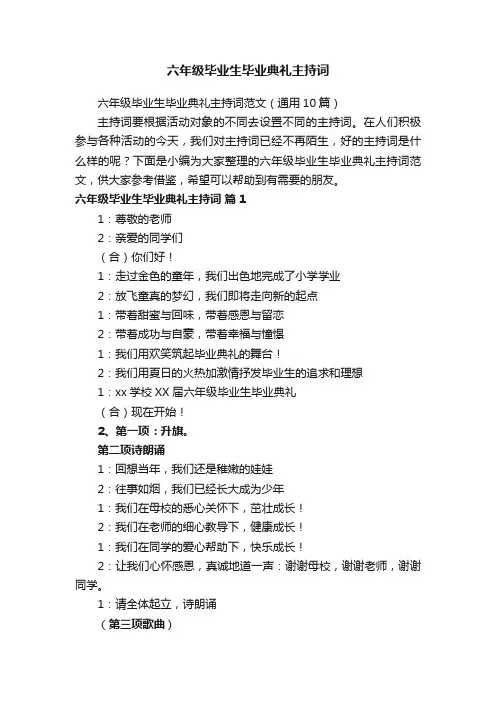 六年级毕业生毕业典礼主持词

六年级毕业生毕业典礼主持词范文（通用10篇）

主持词要根据活动对象的不同去设置不同的主持词。在人们积极参与各种活动的今天，我们对主持词已经不再陌生，好的主持词是什么样的呢？下面是小编为大家整理的六年级毕业生毕业典礼主持词范文，供大家参考借鉴，希望可以帮助到有需要的朋友。

六年级毕业生毕业典礼主持词 篇1

1：尊敬的老师

2：亲爱的同学们

（合）你们好！

1：走过金色的童年，我们出色地完成了小学学业

2：放飞童真的梦幻，我们即将走向新的起点

1：带着甜蜜与回味，带着感恩与留恋

2：带着成功与自豪，带着幸福与憧憬

1：我们用欢笑筑起毕业典礼的舞台！

2：我们用夏日的火热加激情抒发毕业生的追求和理想

1：xx学校XX届六年级毕业生毕业典礼

（合）现在开始！

2、第一项：升旗。

第二项诗朗诵

1：回想当年，我们还是稚嫩的娃娃

2：往事如烟，我们已经长大成为少年

1：我们在母校的悉心关怀下，茁壮成长！

2：我们在老师的细心教导下，健康成长！

1：我们在同学的爱心帮助下，快乐成长！

2：让我们心怀感恩，真诚地道一声：谢谢母校，谢谢老师，谢谢同学。

1：请全体起立，诗朗诵

（第三项歌曲）